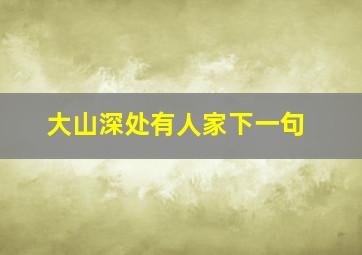 大山深处有人家下一句